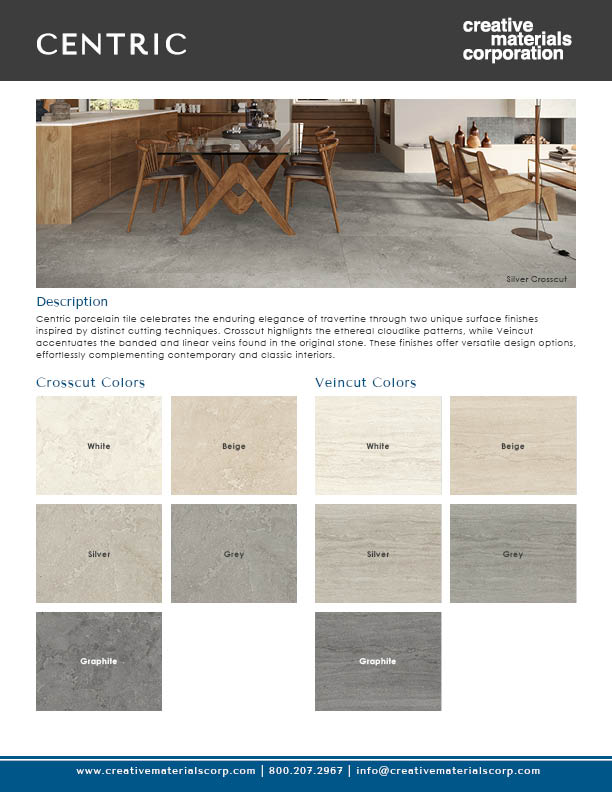 CENTRIC

creative materials corporation

Silver Crosscut

Description

Centric porcelain tile celebrates the enduring elegance of travertine through two unique surface finishes inspired by distinct cutting techniques. Crosscut highlights the ethereal cloudlike patterns, while Veincut accentuates the banded and linear veins found in the original stone. These finishes offer versatile design options, effortlessly complementing contemporary and classic interiors.

Crosscut Colors

White

Beige

Silver

Grey

Graphite

Veincut Colors

White

Beige

Silver

Grey

Graphite

www.creativematerialscorp.com | 800.207.2967 | info@creativematerialscorp.com